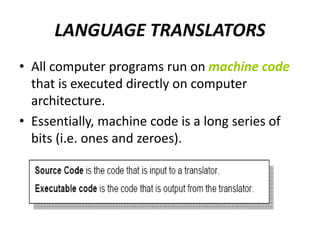 LANGUAGE TRANSLATORS

• All computer programs run on machine code that is executed directly on computer architecture.

• Essentially, machine code is a long series of bits (i.e. ones and zeroes).

Source Code is the code that is input to a translator.

Executable code is the code that is output from the translator.